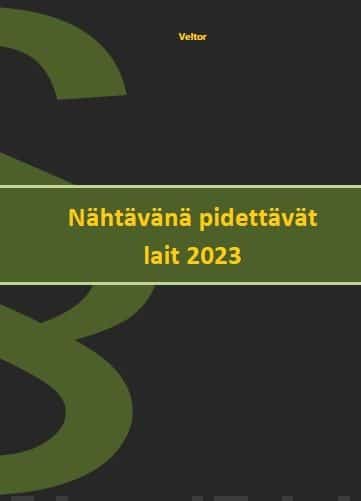 Veltor

Nähtävänä pidettävät lait 2023